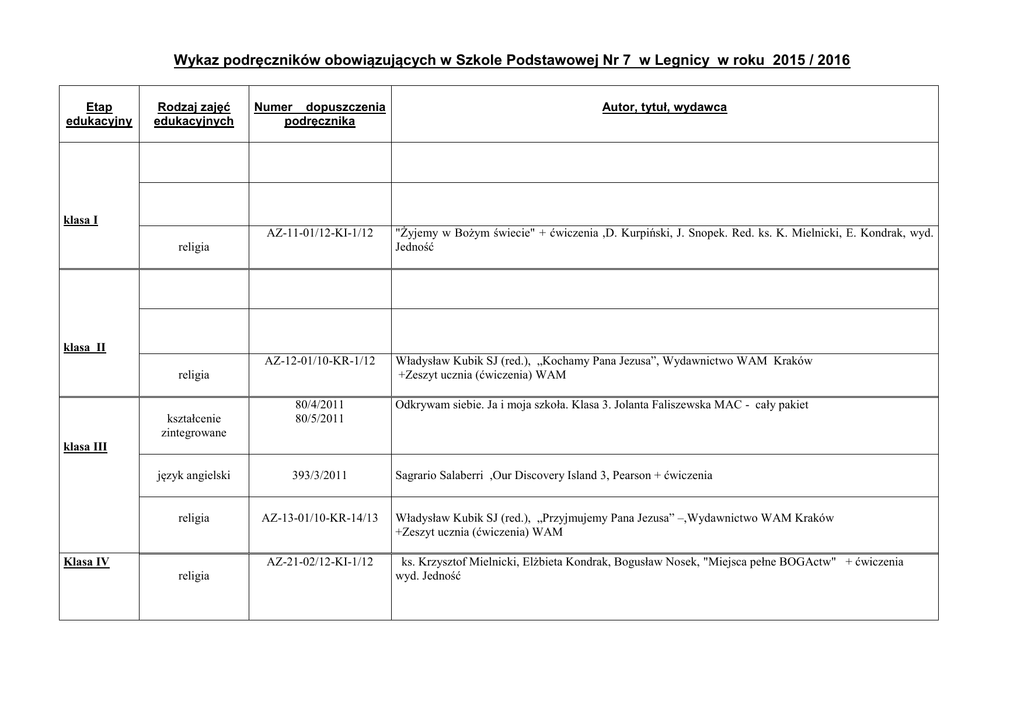 Wykaz podręczników obowiązujących w Szkole Podstawowej Nr 7 w Legnicy w roku 2015 / 2016

| Etap edukacyjny | Rodzaj zajęć edukacyjnych | Numer dopuszczenia podręcznika | Autor, tytuł, wydawca |
|---|---|---|---|
| klasa I | | | |
| | | | |
| | religia | AZ-11-01/12-KI-1/12 | "Żyjemy w Bożym świecie" + ćwiczenia ,D. Kurpiński, J. Snopek. Red. ks. K. Mielnicki, E. Kondrak, wyd. Jedność |
| klasa II | | | |
| | | | |
| | religia | AZ-12-01/10-KR-1/12 | Władysław Kubik SJ (red.), „Kochamy Pana Jezusa”, Wydawnictwo WAM Kraków +Zeszyt ucznia (ćwiczenia) WAM |
| klasa III | kształcenie zintegrowane | 80/4/2011 80/5/2011 | Odkrywam siebie. Ja i moja szkoła. Klasa 3. Jolanta Faliszewska MAC - cały pakiet |
| | język angielski | 393/3/2011 | Sagrario Salaberri ,Our Discovery Island 3, Pearson + ćwiczenia |
| | religia | AZ-13-01/10-KR-14/13 | Władysław Kubik SJ (red.), „Przyjmujemy Pana Jezusa” –,Wydawnictwo WAM Kraków +Zeszyt ucznia (ćwiczenia) WAM |
| Klasa IV | religia | AZ-21-02/12-KI-1/12 | ks. Krzysztof Mielnicki, Elżbieta Kondrak, Bogusław Nosek, "Miejsca pełne BOGActw" + ćwiczenia wyd. Jedność |